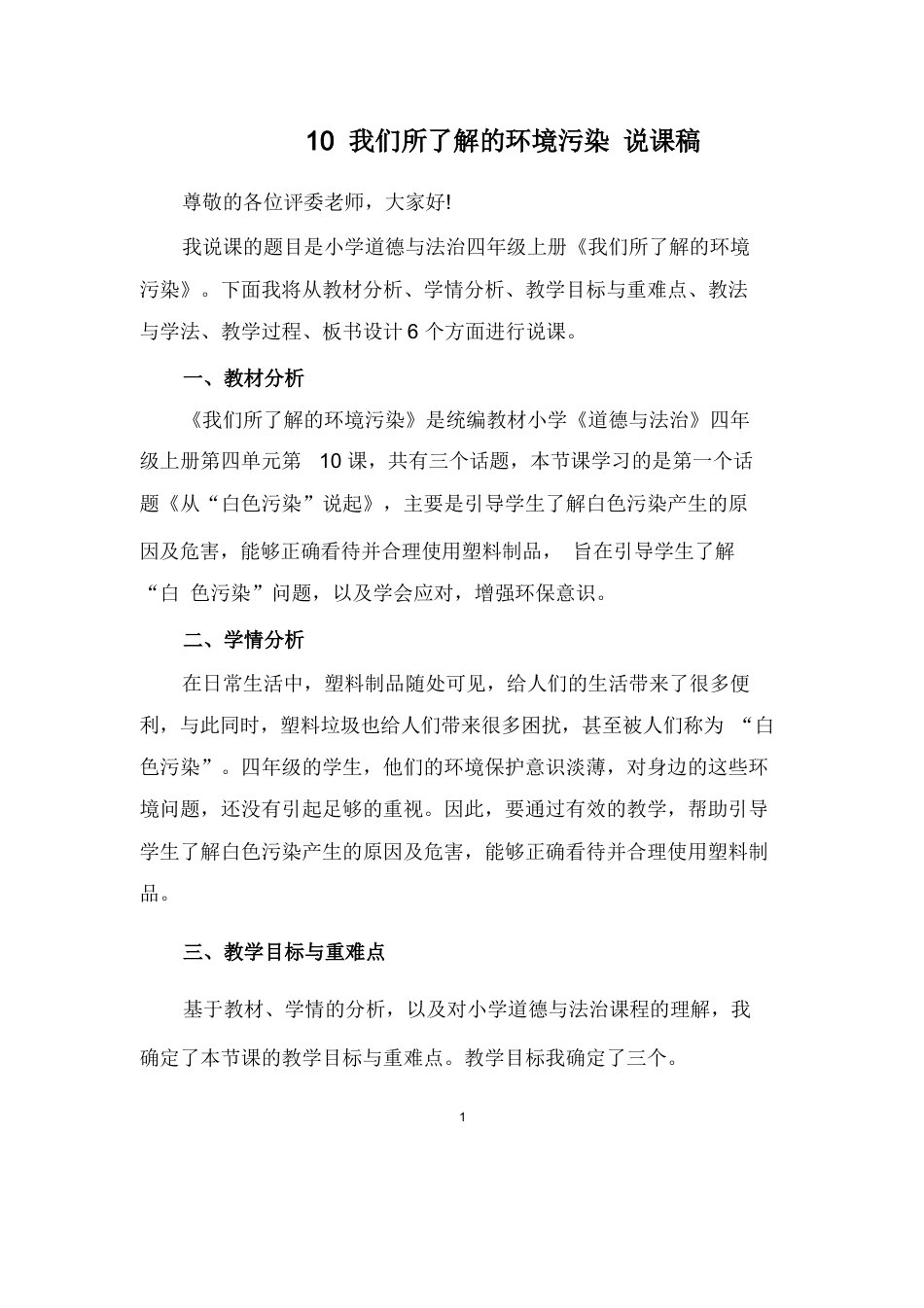 10 我们所了解的环境污染 说课稿

尊敬的各位评委老师，大家好!

我说课的题目是小学道德与法治四年级上册《我们所了解的环境污染》。下面我将从教材分析、学情分析、教学目标与重难点、教法与学法、教学过程、板书设计 6 个方面进行说课。

一、教材分析

《我们所了解的环境污染》是统编教材小学《道德与法治》四年级上册第四单元第 10 课，共有三个话题，本节课学习的是第一个话题《从“白色污染”说起》，主要是引导学生了解白色污染产生的原因及危害，能够正确看待并合理使用塑料制品， 旨在引导学生了解“白 色污染”问题，以及学会应对，增强环保意识。

二、学情分析

在日常生活中，塑料制品随处可见，给人们的生活带来了很多便利，与此同时，塑料垃圾也给人们带来很多困扰，甚至被人们称为 “白色污染”。四年级的学生，他们的环境保护意识淡薄，对身边的这些环境问题，还没有引起足够的重视。因此，要通过有效的教学，帮助引导学生了解白色污染产生的原因及危害，能够正确看待并合理使用塑料制品。

三、教学目标与重难点

基于教材、学情的分析，以及对小学道德与法治课程的理解，我确定了本节课的教学目标与重难点。教学目标我确定了三个。

1